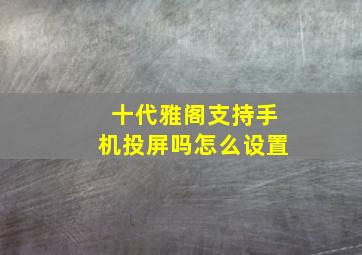 十代雅阁支持手机投屏吗怎么设置